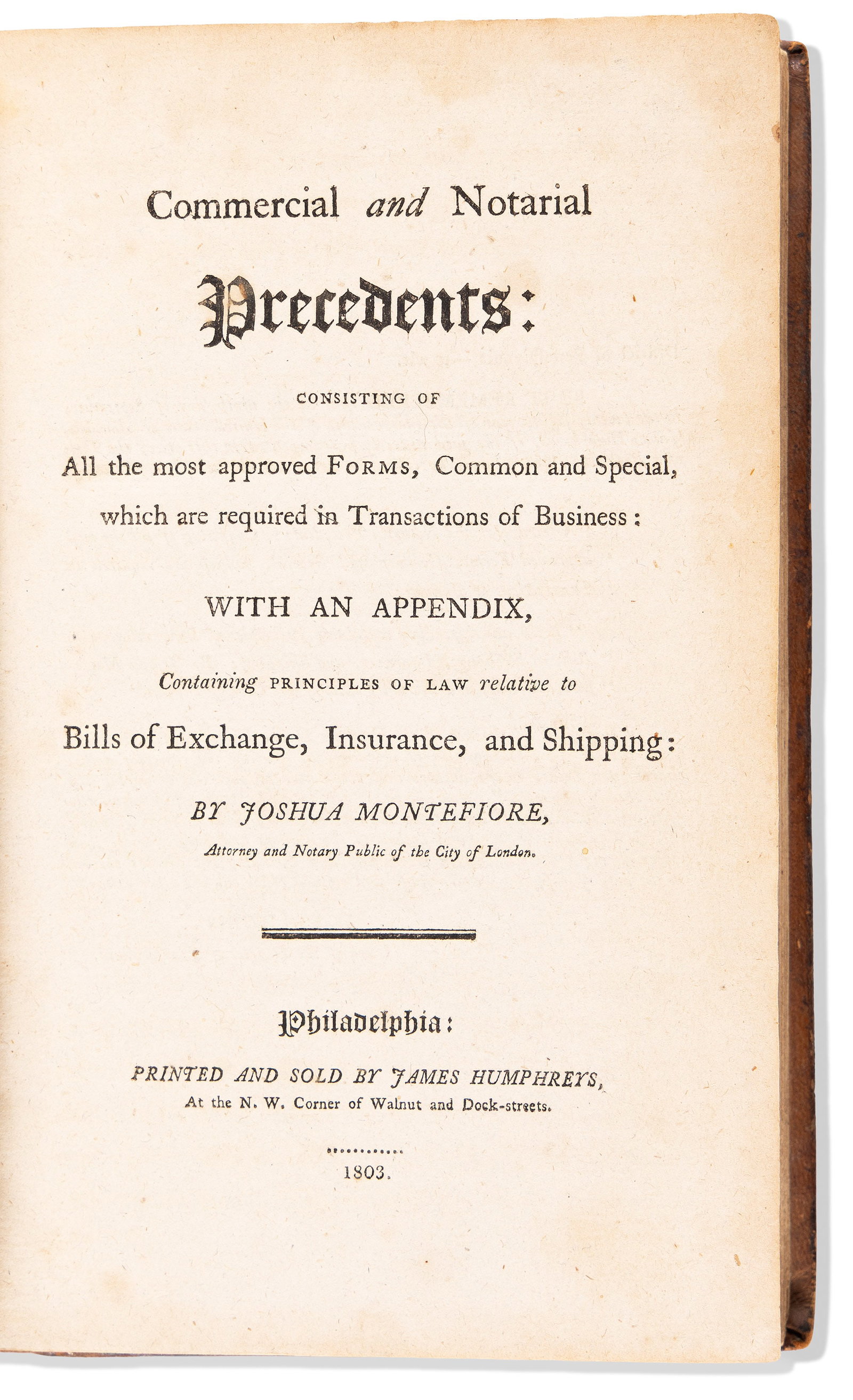 Commercial and Notarial

Precedents:

CONSISTING OF

All the most approved FORMS, Common and Special, which are required in Transactions of Business:

WITH AN APPENDIX,

Containing PRINCIPLES OF LAW relative to

Bills of Exchange, Insurance, and Shipping:

BY JOSHUA MONTEFIORE,

Attorney and Notary Public of the City of London.

Philadelphia:

PRINTED AND SOLD BY JAMES HUMPHREYS,
At the N. W. Corner of Walnut and Dock-streets.

1803.